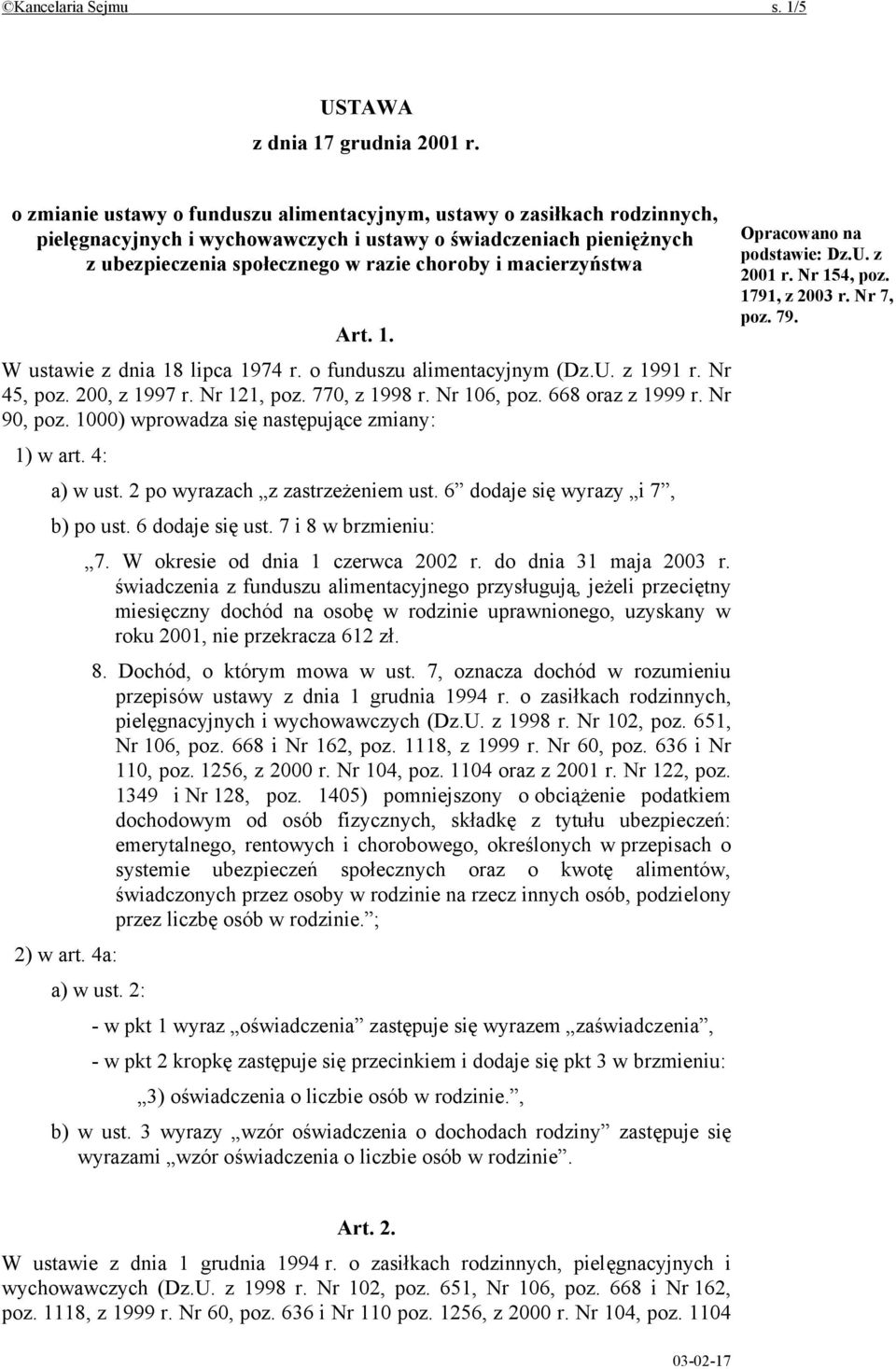 ©Kancelaria Sejmu s. 1/5

USTAWA
z dnia 17 grudnia 2001 r.

o zmianie ustawy o funduszu alimentacyjnym, ustawy o zasiłkach rodzinnych, pielęgnacyjnych i wychowawczych i ustawy o świadczeniach pieniężnych z ubezpieczenia społecznego w razie choroby i macierzyństwa

Opracowano na podstawie: Dz.U. z 2001 r. Nr 154, poz. 1791, z 2003 r. Nr 7, poz. 79.

Art. 1.

W ustawie z dnia 18 lipca 1974 r. o funduszu alimentacyjnym (Dz.U. z 1991 r. Nr 45, poz. 200, z 1997 r. Nr 121, poz. 770, z 1998 r. Nr 106, poz. 668 oraz z 1999 r. Nr 90, poz. 1000) wprowadza się następujące zmiany:

1) w art. 4:

a) w ust. 2 po wyrazach „z zastrzeżeniem ust. 6” dodaje się wyrazy „i 7”,

b) po ust. 6 dodaje się ust. 7 i 8 w brzmieniu:

„7. W okresie od dnia 1 czerwca 2002 r. do dnia 31 maja 2003 r. świadczenia z funduszu alimentacyjnego przysługują, jeżeli przeciętny miesięczny dochód na osobę w rodzinie uprawnionego, uzyskany w roku 2001, nie przekracza 612 zł.

8. Dochód, o którym mowa w ust. 7, oznacza dochód w rozumieniu przepisów ustawy z dnia 1 grudnia 1994 r. o zasiłkach rodzinnych, pielęgnacyjnych i wychowawczych (Dz.U. z 1998 r. Nr 102, poz. 651, Nr 106, poz. 668 i Nr 162, poz. 1118, z 1999 r. Nr 60, poz. 636 i Nr 110, poz. 1256, z 2000 r. Nr 104, poz. 1104 oraz z 2001 r. Nr 122, poz. 1349 i Nr 128, poz. 1405) pomniejszony o obciążenie podatkiem dochodowym od osób fizycznych, składkę z tytułu ubezpieczeń: emerytalnego, rentowych i chorobowego, określonych w przepisach o systemie ubezpieczeń społecznych oraz o kwotę alimentów, świadczonych przez osoby w rodzinie na rzecz innych osób, podzielony przez liczbę osób w rodzinie.”;

2) w art. 4a:

a) w ust. 2:

- w pkt 1 wyraz „oświadczenia” zastępuje się wyrazem „zaświadczenia”,

- w pkt 2 kropkę zastępuje się przecinkiem i dodaje się pkt 3 w brzmieniu:

„3) oświadczenia o liczbie osób w rodzinie.”,

b) w ust. 3 wyrazy „wzór oświadczenia o dochodach rodziny” zastępuje się wyrazami „wzór oświadczenia o liczbie osób w rodzinie”.

Art. 2.

W ustawie z dnia 1 grudnia 1994 r. o zasiłkach rodzinnych, pielęgnacyjnych i wychowawczych (Dz.U. z 1998 r. Nr 102, poz. 651, Nr 106, poz. 668 i Nr 162, poz. 1118, z 1999 r. Nr 60, poz. 636 i Nr 110 poz. 1256, z 2000 r. Nr 104, poz. 1104

03-02-17